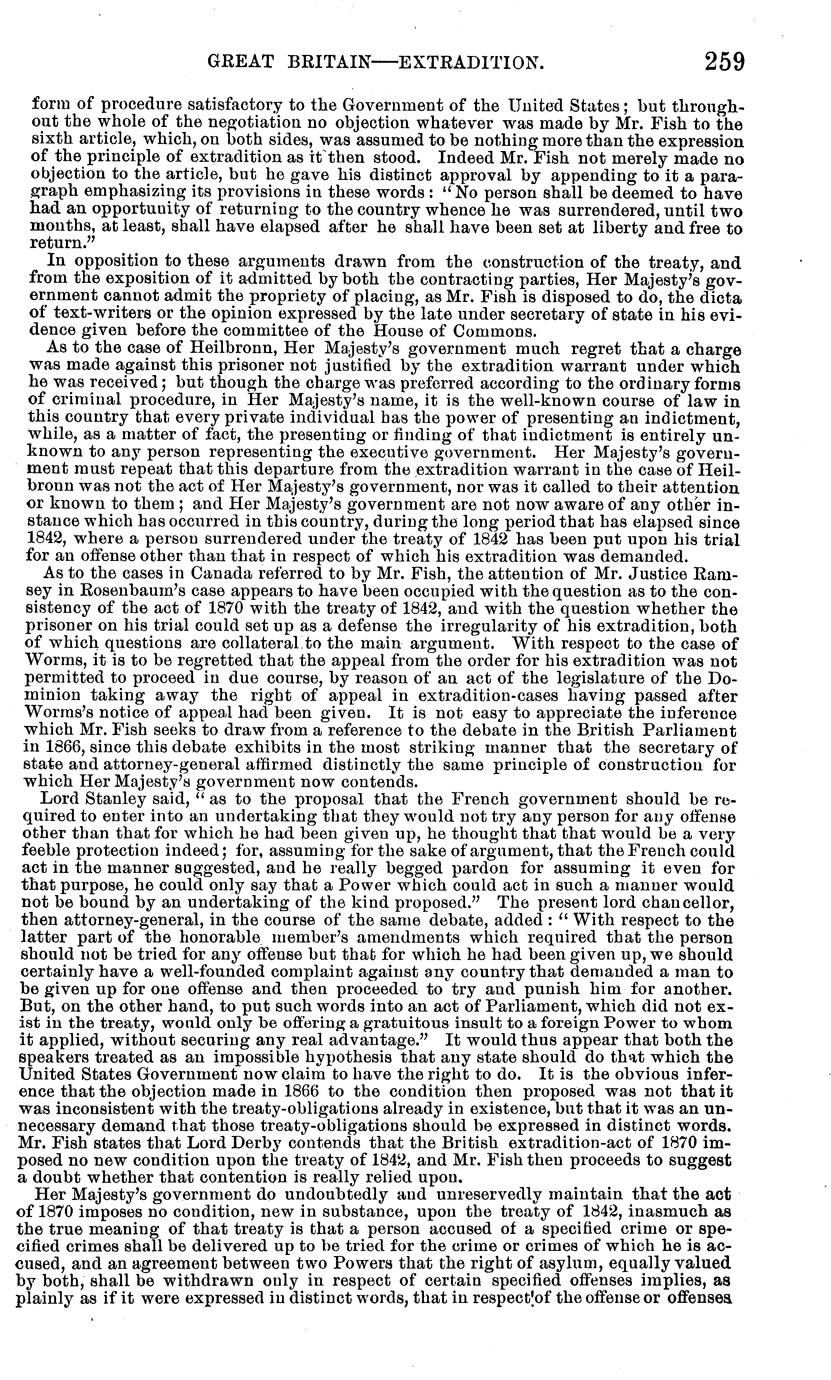 GREAT BRITAIN—EXTRADITION. 259

form of procedure satisfactory to the Government of the United States; but throughout the whole of the negotiation no objection whatever was made by Mr. Fish to the sixth article, which, on both sides, was assumed to be nothing more than the expression of the principle of extradition as it then stood. Indeed Mr. Fish not merely made no objection to the article, but he gave his distinct approval by appending to it a paragraph emphasizing its provisions in these words: "No person shall be deemed to have had an opportunity of returning to the country whence he was surrendered, until two months, at least, shall have elapsed after he shall have been set at liberty and free to return."

In opposition to these arguments drawn from the construction of the treaty, and from the exposition of it admitted by both the contracting parties, Her Majesty's government cannot admit the propriety of placing, as Mr. Fish is disposed to do, the dicta of text-writers or the opinion expressed by the late under secretary of state in his evidence given before the committee of the House of Commons.

As to the case of Heilbronn, Her Majesty's government much regret that a charge was made against this prisoner not justified by the extradition warrant under which he was received; but though the charge was preferred according to the ordinary forms of criminal procedure, in Her Majesty's name, it is the well-known course of law in this country that every private individual has the power of presenting an indictment, while, as a matter of fact, the presenting or finding of that indictment is entirely unknown to any person representing the executive government. Her Majesty's government must repeat that this departure from the extradition warrant in the case of Heilbronn was not the act of Her Majesty's government, nor was it called to their attention or known to them; and Her Majesty's government are not now aware of any other instance which has occurred in this country, during the long period that has elapsed since 1842, where a person surrendered under the treaty of 1842 has been put upon his trial for an offense other than that in respect of which his extradition was demanded.

As to the cases in Canada referred to by Mr. Fish, the attention of Mr. Justice Ramsey in Rosenbaum's case appears to have been occupied with the question as to the consistency of the act of 1870 with the treaty of 1842, and with the question whether the prisoner on his trial could set up as a defense the irregularity of his extradition, both of which questions are collateral to the main argument. With respect to the case of Worms, it is to be regretted that the appeal from the order for his extradition was not permitted to proceed in due course, by reason of an act of the legislature of the Dominion taking away the right of appeal in extradition-cases having passed after Worms's notice of appeal had been given. It is not easy to appreciate the inference which Mr. Fish seeks to draw from a reference to the debate in the British Parliament in 1866, since this debate exhibits in the most striking manner that the secretary of state and attorney-general affirmed distinctly the same principle of construction for which Her Majesty's government now contends.

Lord Stanley said, "as to the proposal that the French government should be required to enter into an undertaking that they would not try any person for any offense other than that for which he had been given up, he thought that that would be a very feeble protection indeed; for, assuming for the sake of argument, that the French could act in the manner suggested, and he really begged pardon for assuming it even for that purpose, he could only say that a Power which could act in such a manner would not be bound by an undertaking of the kind proposed." The present lord chancellor, then attorney-general, in the course of the same debate, added: "With respect to the latter part of the honorable member's amendments which required that the person should not be tried for any offense but that for which he had been given up, we should certainly have a well-founded complaint against any country that demanded a man to be given up for one offense and then proceeded to try and punish him for another. But, on the other hand, to put such words into an act of Parliament, which did not exist in the treaty, would only be offering a gratuitous insult to a foreign Power to whom it applied, without securing any real advantage." It would thus appear that both the speakers treated as an impossible hypothesis that any state should do that which the United States Government now claim to have the right to do. It is the obvious inference that the objection made in 1866 to the condition then proposed was not that it was inconsistent with the treaty-obligations already in existence, but that it was an unnecessary demand that those treaty-obligations should be expressed in distinct words. Mr. Fish states that Lord Derby contends that the British extradition-act of 1870 imposed no new condition upon the treaty of 1842, and Mr. Fish then proceeds to suggest a doubt whether that contention is really relied upon.

Her Majesty's government do undoubtedly and unreservedly maintain that the act of 1870 imposes no condition, new in substance, upon the treaty of 1842, inasmuch as the true meaning of that treaty is that a person accused of a specified crime or specified crimes shall be delivered up to be tried for the crime or crimes of which he is accused, and an agreement between two Powers that the right of asylum, equally valued by both, shall be withdrawn only in respect of certain specified offenses implies, as plainly as if it were expressed in distinct words, that in respect of the offense or offenses